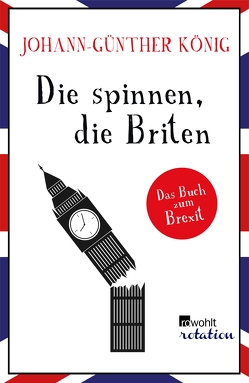 JOHANN-GÜNTHER KÖNIG

Die spinnen, die Briten

Das Buch zum Brexit

rowohlt rotation